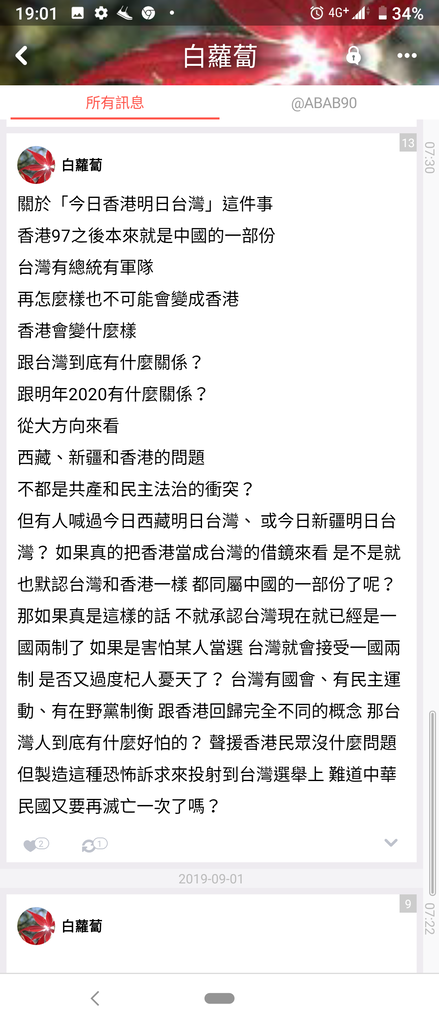 19:01 4G+ 34%

白蘿蔔

所有訊息 @ABAB90

13 07:30

白蘿蔔

關於「今日香港明日台灣」這件事
香港97之後本來就是中國的一部份
台灣有總統有軍隊
再怎麼樣也不可能會變成香港
香港會變什麼樣
跟台灣到底有什麼關係？
跟明年2020有什麼關係？
從大方向來看
西藏、新疆和香港的問題
不都是共產和民主法治的衝突？
但有人喊過今日西藏明日台灣、 或今日新疆明日台灣？ 如果真的把香港當成台灣的借鏡來看 是不是就也默認台灣和香港一樣 都同屬中國的一部份了呢？ 那如果真是這樣的話 不就承認台灣現在就已經是一國兩制了 如果是害怕某人當選 台灣就會接受一國兩制 是否又過度杞人憂天了？ 台灣有國會、有民主運動、有在野黨制衡 跟香港回歸完全不同的概念 那台灣人到底有什麼好怕的？ 聲援香港民眾沒什麼問題 但製造這種恐怖訴求來投射到台灣選舉上 難道中華民國又要再滅亡一次了嗎？

2 1

2019-09-01

9 07:22

白蘿蔔